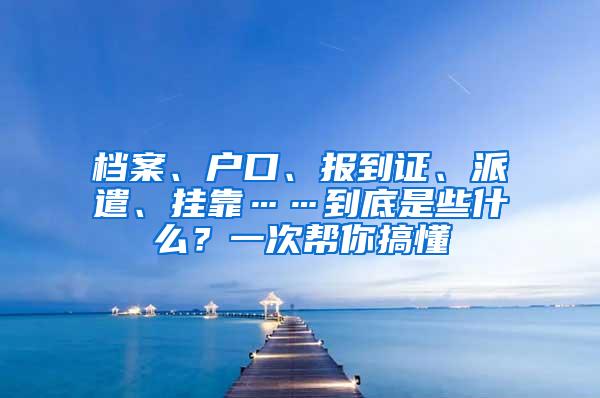 档案、户口、报到证、派遣、挂靠……到底是些什么？一次帮你搞懂